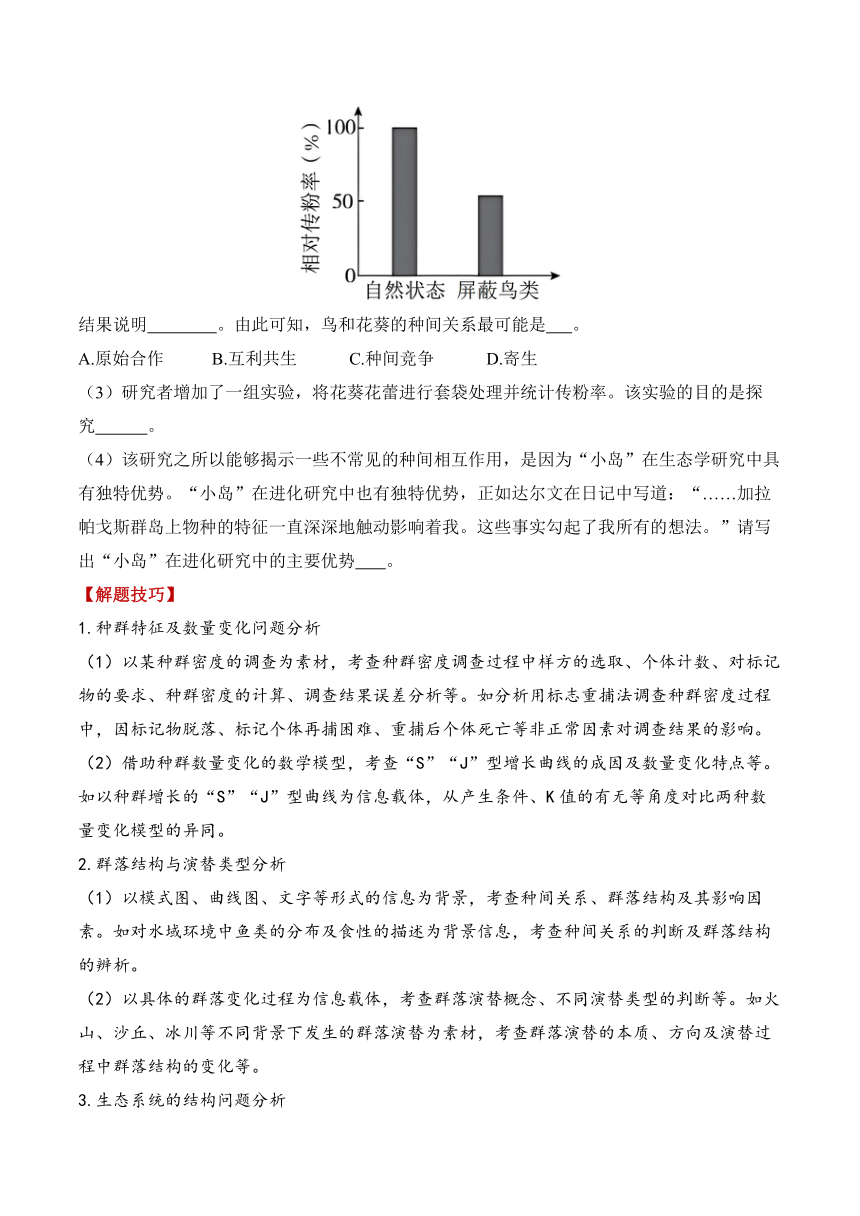 相对传粉率（%）
100
50
0
自然状态 屏蔽鸟类

结果说明________。由此可知，鸟和花葵的种间关系最可能是___。

A.原始合作　B.互利共生　C.种间竞争　D.寄生

（3）研究者增加了一组实验，将花葵花蕾进行套袋处理并统计传粉率。该实验的目的是探究______。

（4）该研究之所以能够揭示一些不常见的种间相互作用，是因为“小岛”在生态学研究中具有独特优势。“小岛”在进化研究中也有独特优势，正如达尔文在日记中写道：“……加拉帕戈斯群岛上物种的特征一直深深地触动影响着我。这些事实勾起了我所有的想法。”请写出“小岛”在进化研究中的主要优势____。

【解题技巧】

1.种群特征及数量变化问题分析

（1）以某种群密度的调查为素材，考查种群密度调查过程中样方的选取、个体计数、对标记物的要求、种群密度的计算、调查结果误差分析等。如分析用标志重捕法调查种群密度过程中，因标记物脱落、标记个体再捕困难、重捕后个体死亡等非正常因素对调查结果的影响。

（2）借助种群数量变化的数学模型，考查“S”“J”型增长曲线的成因及数量变化特点等。如以种群增长的“S”“J”型曲线为信息载体，从产生条件、K值的有无等角度对比两种数量变化模型的异同。

2.群落结构与演替类型分析

（1）以模式图、曲线图、文字等形式的信息为背景，考查种间关系、群落结构及其影响因素。如对水域环境中鱼类的分布及食性的描述为背景信息，考查种间关系的判断及群落结构的辨析。

（2）以具体的群落变化过程为信息载体，考查群落演替概念、不同演替类型的判断等。如火山、沙丘、冰川等不同背景下发生的群落演替为素材，考查群落演替的本质、方向及演替过程中群落结构的变化等。

3.生态系统的结构问题分析